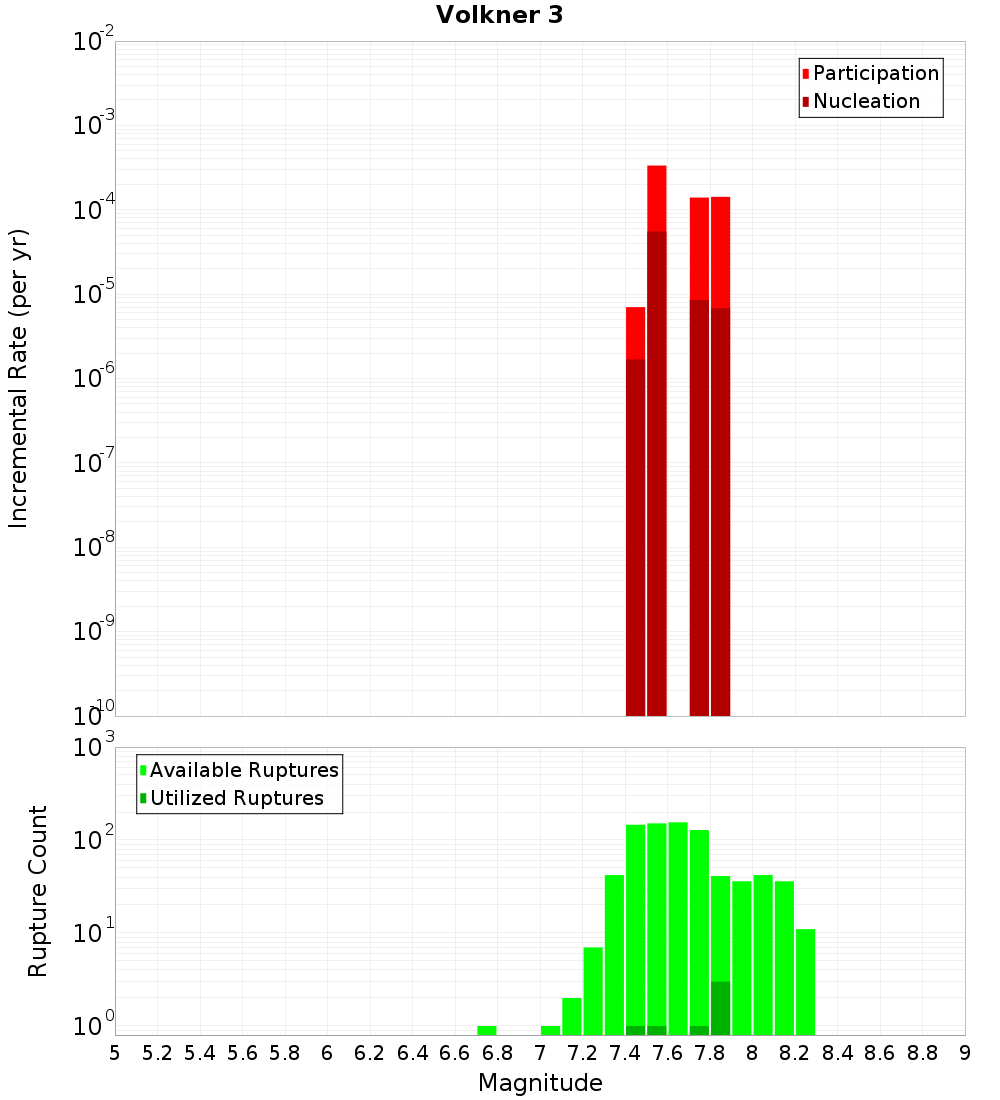 Volkner 3

Participation
Nucleation

Incremental Rate (per yr)

$10^{-2}$
$10^{-3}$
$10^{-4}$
$10^{-5}$
$10^{-6}$
$10^{-7}$
$10^{-8}$
$10^{-9}$
$10^{-10}$

Available Ruptures
Utilized Ruptures

Rupture Count

$10^{3}$
$10^{2}$
$10^{1}$
$10^{0}$

5 5.2 5.4 5.6 5.8 6 6.2 6.4 6.6 6.8 7 7.2 7.4 7.6 7.8 8 8.2 8.4 8.6 8.8 9

Magnitude